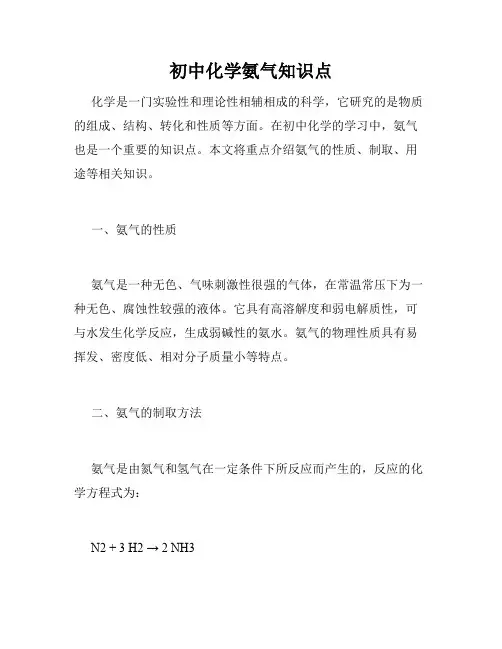 初中化学氨气知识点

化学是一门实验性和理论性相辅相成的科学，它研究的是物质的组成、结构、转化和性质等方面。在初中化学的学习中，氨气也是一个重要的知识点。本文将重点介绍氨气的性质、制取、用途等相关知识。

一、氨气的性质

氨气是一种无色、气味刺激性很强的气体，在常温常压下为一种无色、腐蚀性较强的液体。它具有高溶解度和弱电解质性，可与水发生化学反应，生成弱碱性的氨水。氨气的物理性质具有易挥发、密度低、相对分子质量小等特点。

二、氨气的制取方法

氨气是由氮气和氢气在一定条件下所反应而产生的，反应的化学方程式为：

N2 + 3 H2 → 2 NH3